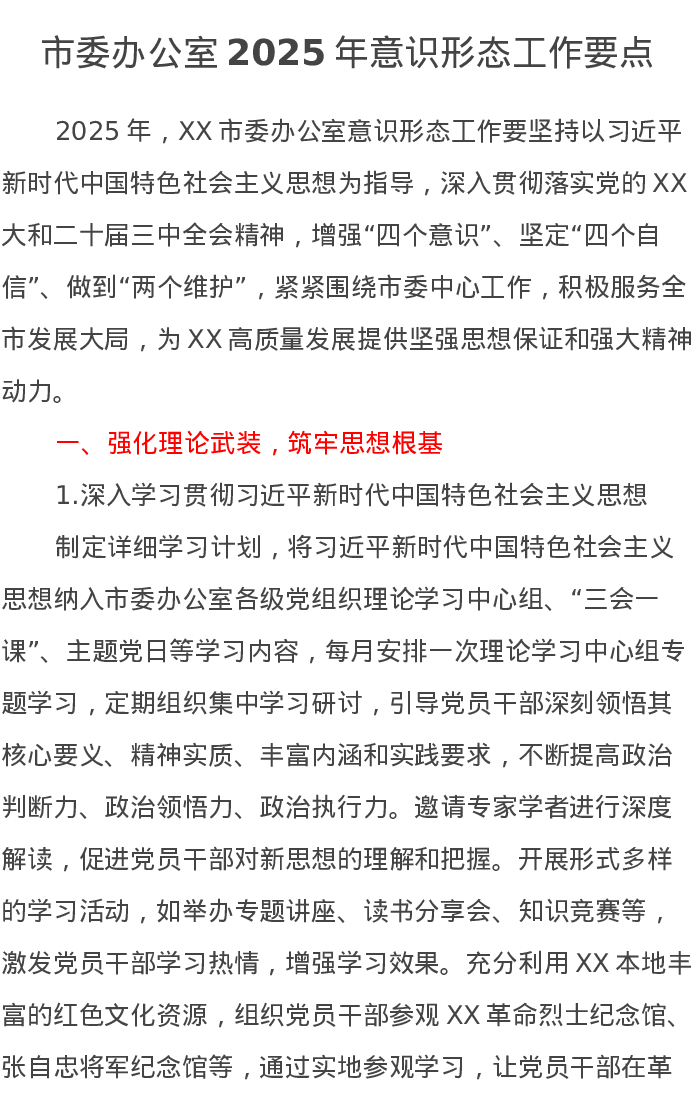 市委办公室 2025 年意识形态工作要点

2025 年，XX 市委办公室意识形态工作要坚持以习近平新时代中国特色社会主义思想为指导，深入贯彻落实党的 XX 大和二十届三中全会精神，增强“四个意识”、坚定“四个自信”、做到“两个维护”，紧紧围绕市委中心工作，积极服务全市发展大局，为 XX 高质量发展提供坚强思想保证和强大精神动力。

一、强化理论武装，筑牢思想根基

1.深入学习贯彻习近平新时代中国特色社会主义思想

制定详细学习计划，将习近平新时代中国特色社会主义思想纳入市委办公室各级党组织理论学习中心组、“三会一课”、主题党日等学习内容，每月安排一次理论学习中心组专题学习，定期组织集中学习研讨，引导党员干部深刻领悟其核心要义、精神实质、丰富内涵和实践要求，不断提高政治判断力、政治领悟力、政治执行力。邀请专家学者进行深度解读，促进党员干部对新思想的理解和把握。开展形式多样的学习活动，如举办专题讲座、读书分享会、知识竞赛等，激发党员干部学习热情，增强学习效果。充分利用 XX 本地丰富的红色文化资源，组织党员干部参观 XX 革命烈士纪念馆、张自忠将军纪念馆等，通过实地参观学习，让党员干部在革